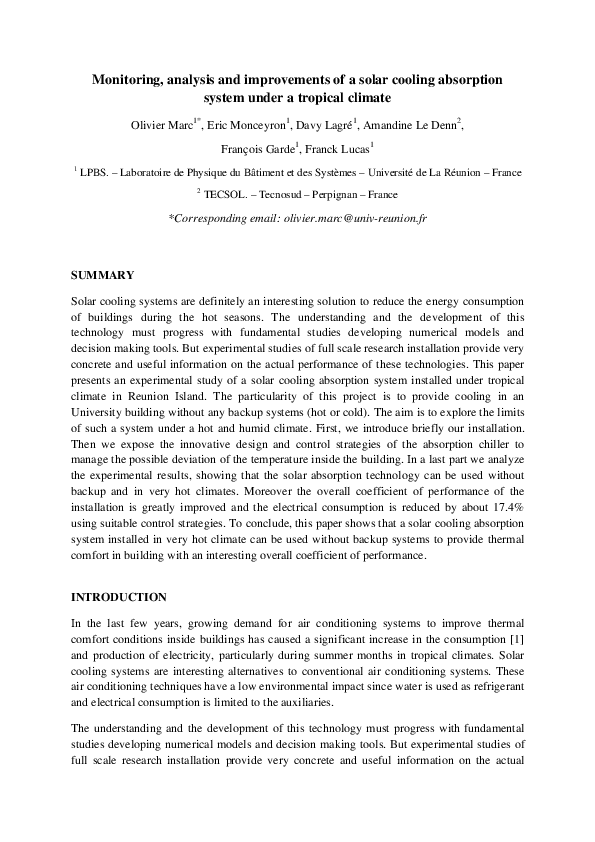 Monitoring, analysis and improvements of a solar cooling absorption system under a tropical climate

Olivier Marc$^{1*}$, Eric Monceyron$^{1}$, Davy Lagré$^{1}$, Amandine Le Denn$^{2}$,

François Garde$^{1}$, Franck Lucas$^{1}$

$^{1}$ LPBS. – Laboratoire de Physique du Bâtiment et des Systèmes – Université de La Réunion – France

$^{2}$ TECSOL. – Tecnosud – Perpignan – France

*Corresponding email: olivier.marc@univ-reunion.fr

SUMMARY

Solar cooling systems are definitely an interesting solution to reduce the energy consumption of buildings during the hot seasons. The understanding and the development of this technology must progress with fundamental studies developing numerical models and decision making tools. But experimental studies of full scale research installation provide very concrete and useful information on the actual performance of these technologies. This paper presents an experimental study of a solar cooling absorption system installed under tropical climate in Reunion Island. The particularity of this project is to provide cooling in an University building without any backup systems (hot or cold). The aim is to explore the limits of such a system under a hot and humid climate. First, we introduce briefly our installation. Then we expose the innovative design and control strategies of the absorption chiller to manage the possible deviation of the temperature inside the building. In a last part we analyze the experimental results, showing that the solar absorption technology can be used without backup and in very hot climates. Moreover the overall coefficient of performance of the installation is greatly improved and the electrical consumption is reduced by about 17.4% using suitable control strategies. To conclude, this paper shows that a solar cooling absorption system installed in very hot climate can be used without backup systems to provide thermal comfort in building with an interesting overall coefficient of performance.

INTRODUCTION

In the last few years, growing demand for air conditioning systems to improve thermal comfort conditions inside buildings has caused a significant increase in the consumption [1] and production of electricity, particularly during summer months in tropical climates. Solar cooling systems are interesting alternatives to conventional air conditioning systems. These air conditioning techniques have a low environmental impact since water is used as refrigerant and electrical consumption is limited to the auxiliaries.

The understanding and the development of this technology must progress with fundamental studies developing numerical models and decision making tools. But experimental studies of full scale research installation provide very concrete and useful information on the actual